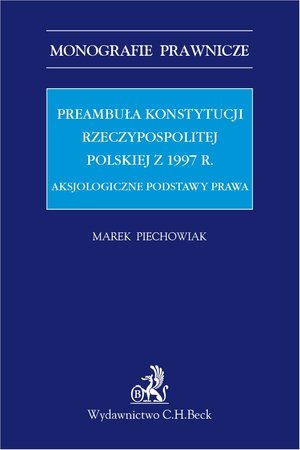 MONOGRAFIE PRAWNICZE

PREAMBUŁA KONSTYTUCJI RZECZYPOSPOLITEJ POLSKIEJ Z 1997 R.

AKSJOLOGICZNE PODSTAWY PRAWA

MAREK PIECHOWIAK

B

Wydawnictwo C.H.Beck